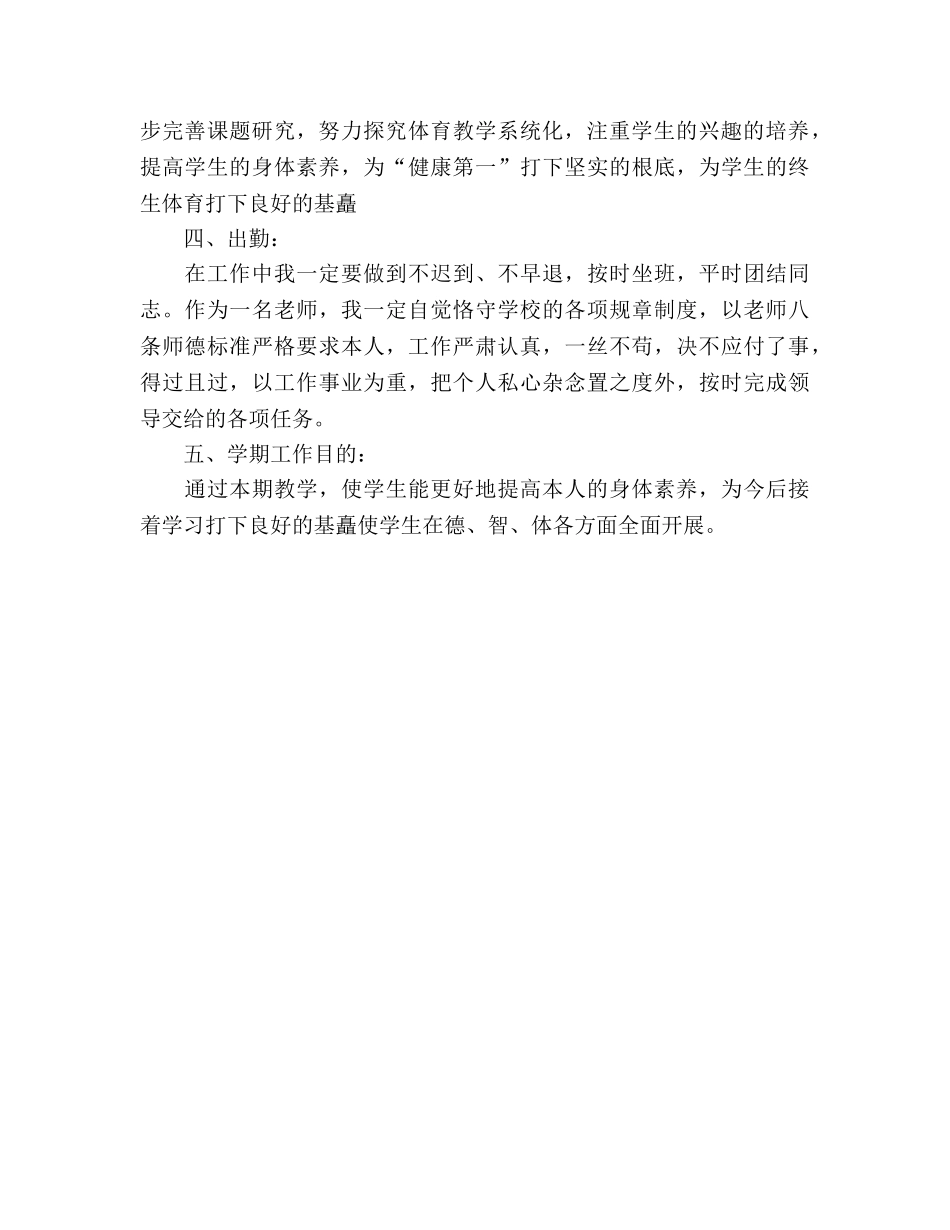 步完善课题研究，努力探究体育教学系统化，注重学生的兴趣的培养，提高学生的身体素养，为“健康第一”打下坚实的根底，为学生的终生体育打下良好的基矗

四、出勤：

在工作中我一定要做到不迟到、不早退，按时坐班，平时团结同志。作为一名老师，我一定自觉恪守学校的各项规章制度，以老师八条师德标准严格要求本人，工作严肃认真，一丝不苟，决不应付了事，得过且过，以工作事业为重，把个人私心杂念置之度外，按时完成领导交给的各项任务。

五、学期工作目的：

通过本期教学，使学生能更好地提高本人的身体素养，为今后接着学习打下良好的基矗使学生在德、智、体各方面全面开展。